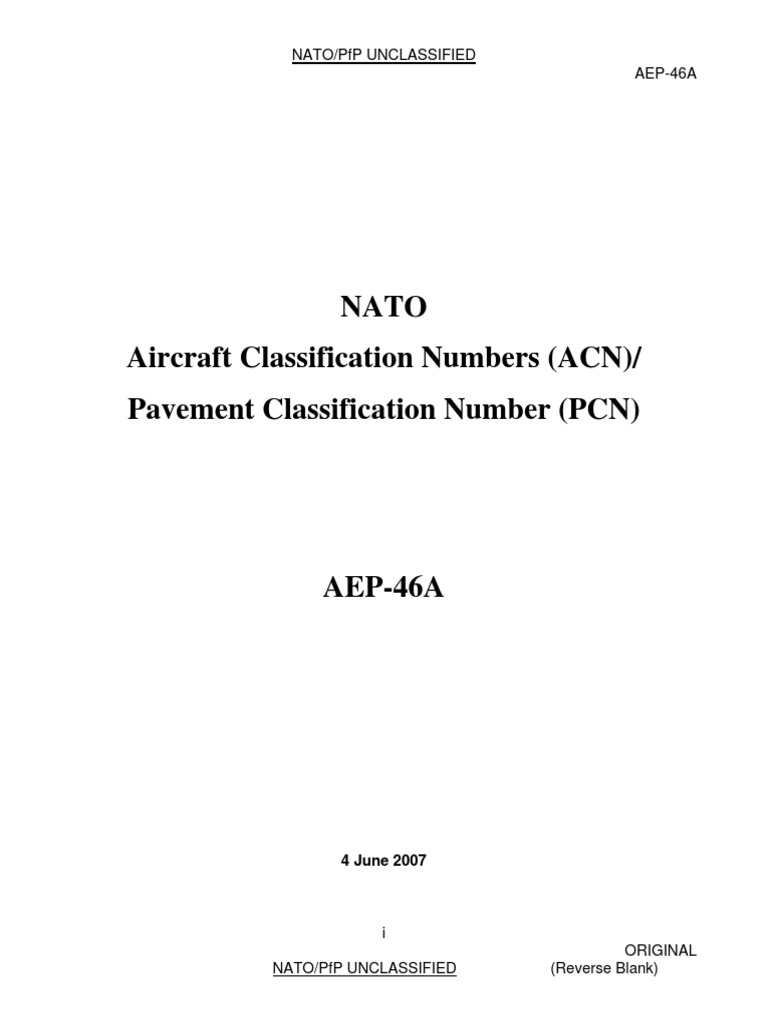 NATO/PfP UNCLASSIFIED

AEP-46A

NATO

Aircraft Classification Numbers (ACN)/

Pavement Classification Number (PCN)

AEP-46A

4 June 2007

i

ORIGINAL

NATO/PfP UNCLASSIFIED

(Reverse Blank)